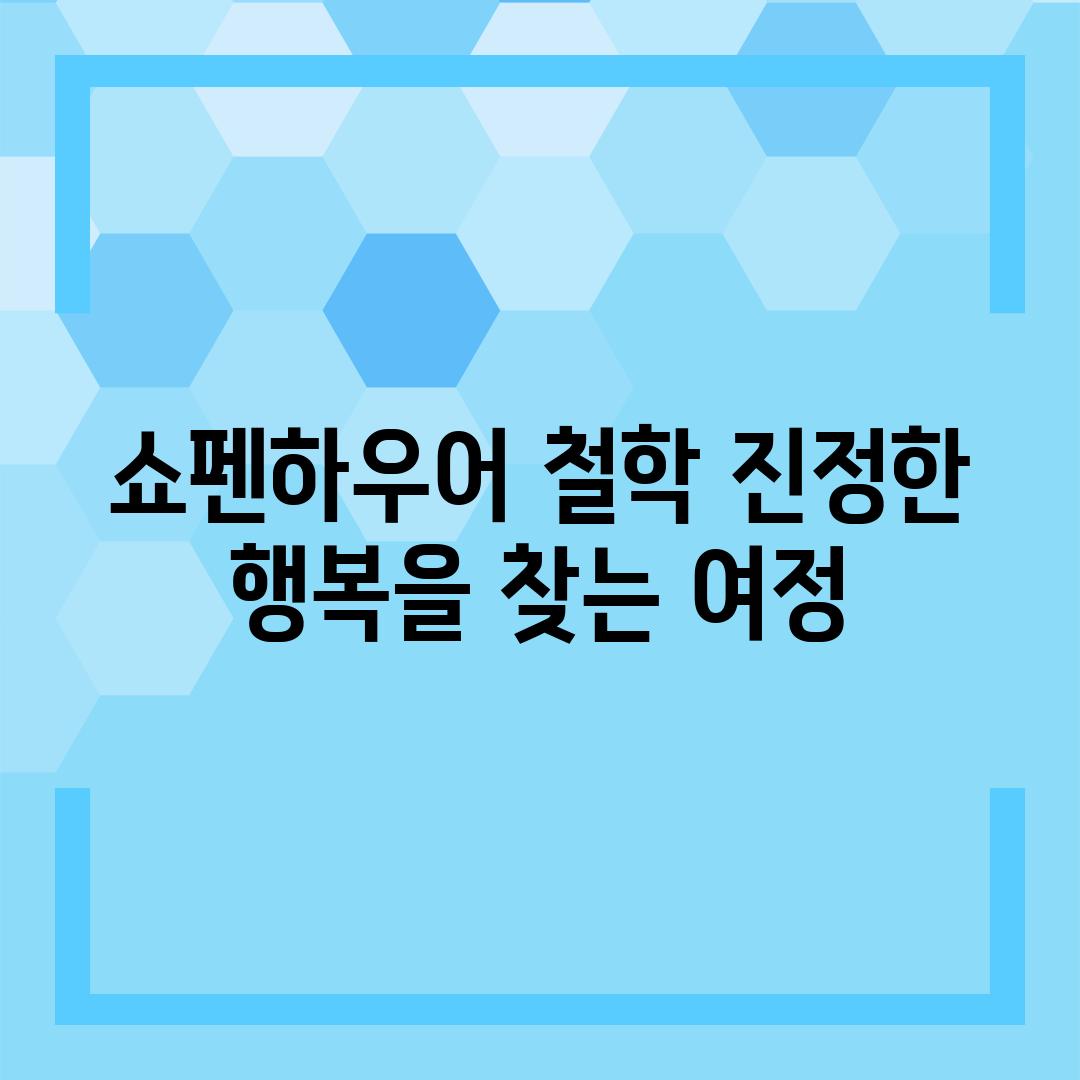 쇼펜하우어 철학 진정한 행복을 찾는 여정